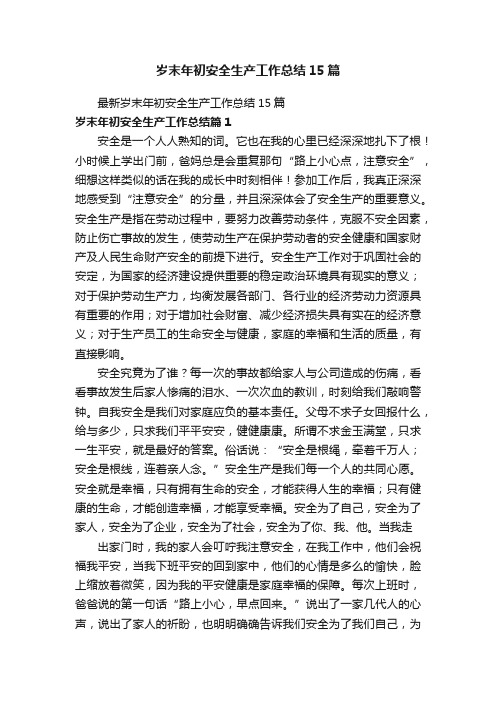 岁末年初安全生产工作总结15篇

最新岁末年初安全生产工作总结15篇

岁末年初安全生产工作总结篇1

安全是一个人人熟知的词。它也在我的心里已经深深地扎下了根！小时候上学出门前，爸妈总是会重复那句“路上小心点，注意安全”，细想这样类似的话在我的成长中时刻相伴！参加工作后，我真正深深地感受到“注意安全”的分量，并且深深体会了安全生产的重要意义。安全生产是指在劳动过程中，要努力改善劳动条件，克服不安全因素，防止伤亡事故的发生，使劳动生产在保护劳动者的安全健康和国家财产及人民生命财产安全的前提下进行。安全生产工作对于巩固社会的安定，为国家的经济建设提供重要的稳定政治环境具有现实的意义；对于保护劳动生产力，均衡发展各部门、各行业的经济劳动力资源具有重要的作用；对于增加社会财富、减少经济损失具有实在的经济意义；对于生产员工的生命安全与健康，家庭的幸福和生活的质量，有直接影响。

安全究竟为了谁？每一次的事故都给家人与公司造成的伤痛，看看事故发生后家人惨痛的泪水、一次次血的教训，时刻给我们敲响警钟。自我安全是我们对家庭应负的基本责任。父母不求子女回报什么，给与多少，只求我们平平安安，健健康康。所谓不求金玉满堂，只求一生平安，就是最好的答案。俗话说：“安全是根绳，牵着千万人；安全是根线，连着亲人念。”安全生产是我们每一个人的共同心愿。安全就是幸福，只有拥有生命的安全，才能获得人生的幸福；只有健康的生命，才能创造幸福，才能享受幸福。安全为了自己，安全为了家人，安全为了企业，安全为了社会，安全为了你、我、他。当我走

出家门时，我的家人会叮咛我注意安全，在我工作中，他们会祝福我平安，当我下班平安的回到家中，他们的心情是多么的愉快，脸上绽放着微笑，因为我的平安健康是家庭幸福的保障。每次上班时，爸爸说的第一句话“路上小心，早点回来。”说出了一家几代人的心声，说出了家人的祈盼，也明明确确告诉我们安全为了我们自己，为